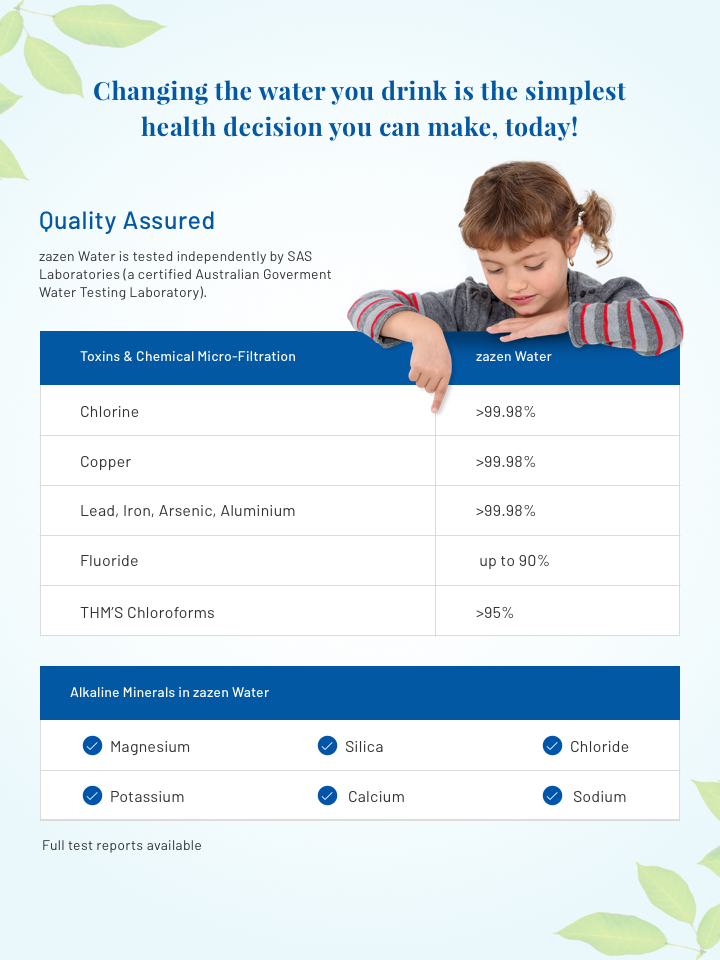 Changing the water you drink is the simplest health decision you can make, today!

Quality Assured

zazen Water is tested independently by SAS Laboratories (a certified Australian Goverment Water Testing Laboratory).

| Toxins & Chemical Micro-Filtration | zazen Water |
|---|---|
| Chlorine | >99.98% |
| Copper | >99.98% |
| Lead, Iron, Arsenic, Aluminium | >99.98% |
| Fluoride | up to 90% |
| THM'S Chloroforms | >95% |

| Alkaline Minerals in zazen Water | | |
|---|---|---|
| Magnesium | Silica | Chloride |
| Potassium | Calcium | Sodium |

Full test reports available